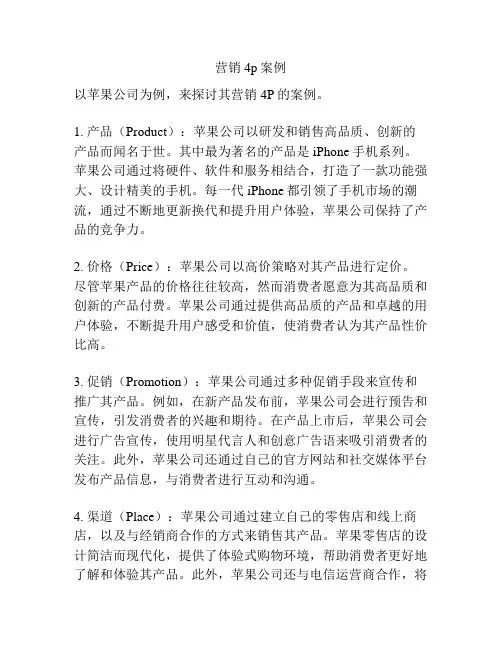 营销 4p 案例

以苹果公司为例，来探讨其营销 4P 的案例。

1. 产品（Product）：苹果公司以研发和销售高品质、创新的产品而闻名于世。其中最为著名的产品是 iPhone 手机系列。苹果公司通过将硬件、软件和服务相结合，打造了一款功能强大、设计精美的手机。每一代 iPhone 都引领了手机市场的潮流，通过不断地更新换代和提升用户体验，苹果公司保持了产品的竞争力。

2. 价格（Price）：苹果公司以高价策略对其产品进行定价。尽管苹果产品的价格往往较高，然而消费者愿意为其高品质和创新的产品付费。苹果公司通过提供高品质的产品和卓越的用户体验，不断提升用户感受和价值，使消费者认为其产品性价比高。

3. 促销（Promotion）：苹果公司通过多种促销手段来宣传和推广其产品。例如，在新产品发布前，苹果公司会进行预告和宣传，引发消费者的兴趣和期待。在产品上市后，苹果公司会进行广告宣传，使用明星代言人和创意广告语来吸引消费者的关注。此外，苹果公司还通过自己的官方网站和社交媒体平台发布产品信息，与消费者进行互动和沟通。

4. 渠道（Place）：苹果公司通过建立自己的零售店和线上商店，以及与经销商合作的方式来销售其产品。苹果零售店的设计简洁而现代化，提供了体验式购物环境，帮助消费者更好地了解和体验其产品。此外，苹果公司还与电信运营商合作，将